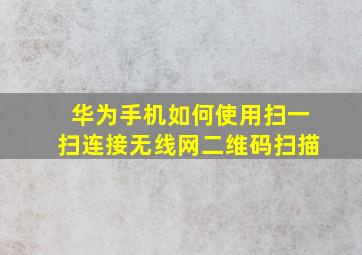 华为手机如何使用扫一扫连接无线网二维码扫描